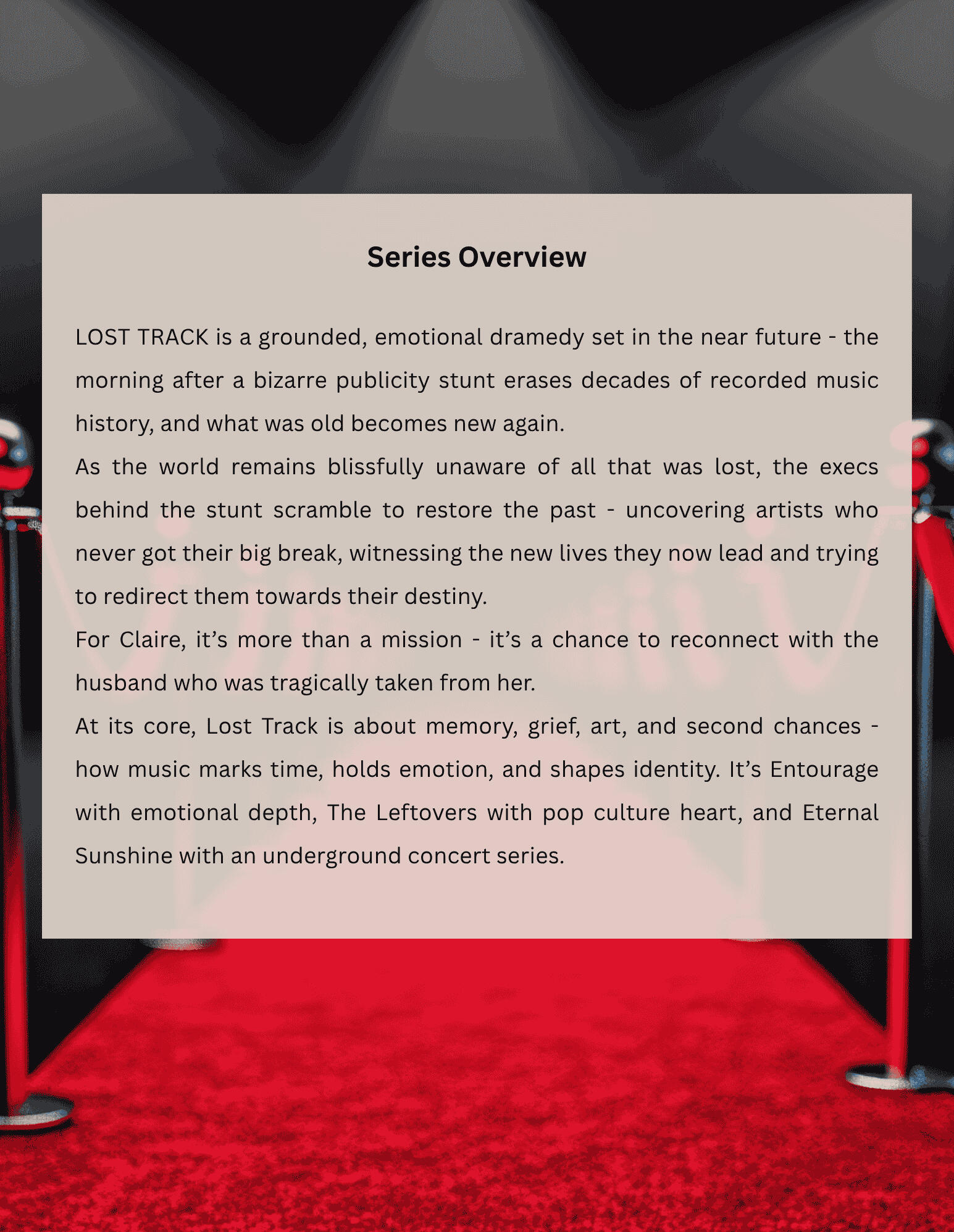 Series Overview

LOST TRACK is a grounded, emotional dramedy set in the near future - the morning after a bizarre publicity stunt erases decades of recorded music history, and what was old becomes new again.

As the world remains blissfully unaware of all that was lost, the execs behind the stunt scramble to restore the past - uncovering artists who never got their big break, witnessing the new lives they now lead and trying to redirect them towards their destiny.

For Claire, it's more than a mission - it's a chance to reconnect with the husband who was tragically taken from her.

At its core, Lost Track is about memory, grief, art, and second chances - how music marks time, holds emotion, and shapes identity. It's Entourage with emotional depth, The Leftovers with pop culture heart, and Eternal Sunshine with an underground concert series.